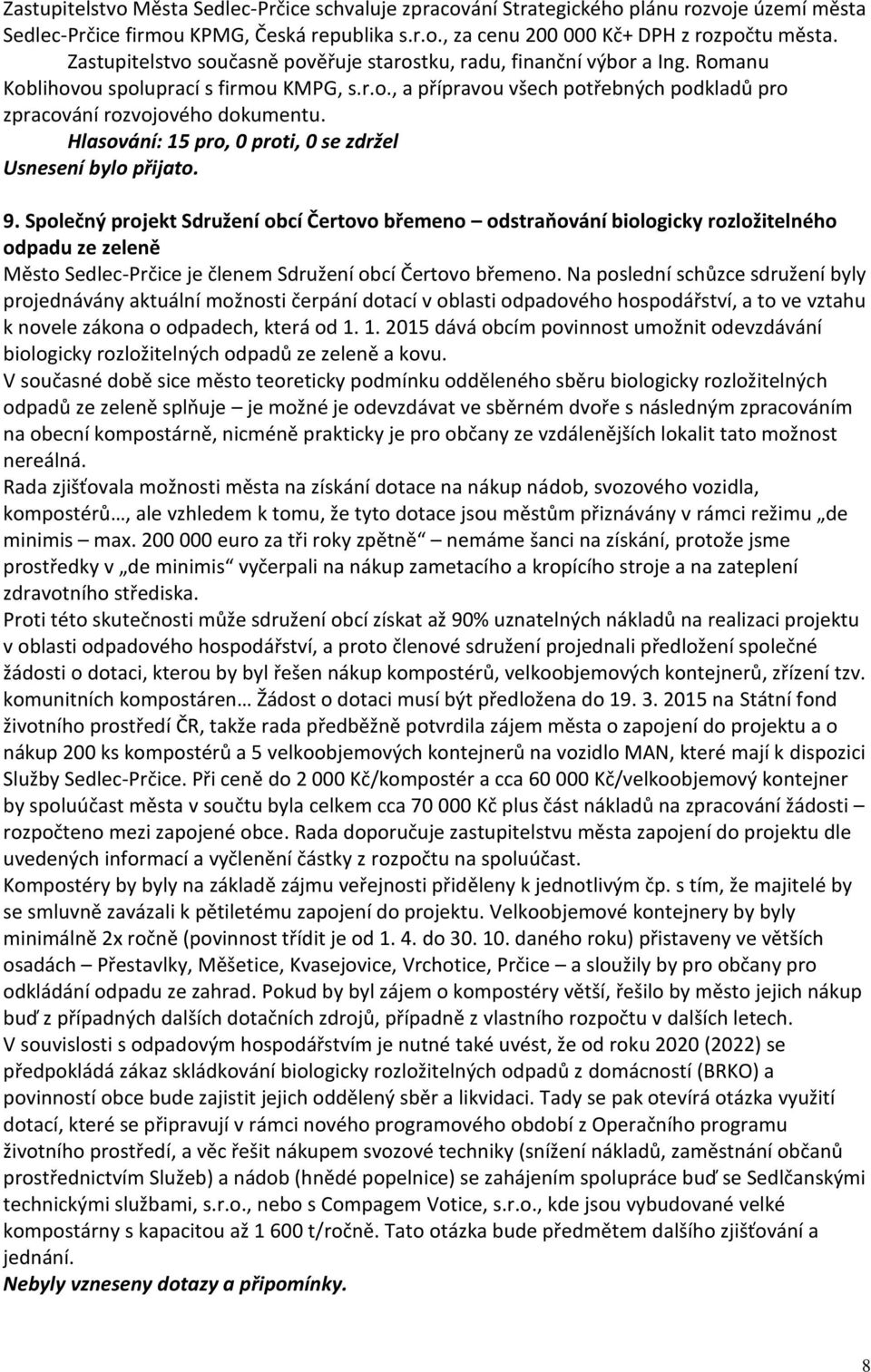 Zastupitelstvo Města Sedlec-Prčice schvaluje zpracování Strategického plánu rozvoje území města Sedlec-Prčice firmou KPMG, Česká republika s.r.o., za cenu 200 000 Kč+ DPH z rozpočtu města. Zastupitelstvo současně pověřuje starostku, radu, finanční výbor a Ing. Romanu Koblihovou spoluprací s firmou KMPG, s.r.o., a přípravou všech potřebných podkladů pro zpracování rozvojového dokumentu.
Hlasování: 15 pro, 0 proti, 0 se zdržel
Usnesení bylo přijato.

9. Společný projekt Sdružení obcí Čertovo břemeno – odstraňování biologicky rozložitelného odpadu ze zeleně
Město Sedlec-Prčice je členem Sdružení obcí Čertovo břemeno. Na poslední schůzce sdružení byly projednávány aktuální možnosti čerpání dotací v oblasti odpadového hospodářství, a to ve vztahu k novele zákona o odpadech, která od 1. 1. 2015 dává obcím povinnost umožnit odevzdávání biologicky rozložitelných odpadů ze zeleně a kovu.
V současné době sice město teoreticky podmínku odděleného sběru biologicky rozložitelných odpadů ze zeleně splňuje – je možné je odevzdávat ve sběrném dvoře s následným zpracováním na obecní kompostárně, nicméně prakticky je pro občany ze vzdálenějších lokalit tato možnost nereálná.
Rada zjišťovala možnosti města na získání dotace na nákup nádob, svozového vozidla, kompostérů…, ale vzhledem k tomu, že tyto dotace jsou městům přiznávány v rámci režimu „de minimis – max. 200 000 euro za tři roky zpětně“ – nemáme šanci na získání, protože jsme prostředky v „de minimis“ vyčerpali na nákup zametacího a kropícího stroje a na zateplení zdravotního střediska.
Proti této skutečnosti může sdružení obcí získat až 90% uznatelných nákladů na realizaci projektu v oblasti odpadového hospodářství, a proto členové sdružení projednali předložení společné žádosti o dotaci, kterou by byl řešen nákup kompostérů, velkoobjemových kontejnerů, zřízení tzv. komunitních kompostáren… Žádost o dotaci musí být předložena do 19. 3. 2015 na Státní fond životního prostředí ČR, takže rada předběžně potvrdila zájem města o zapojení do projektu a o nákup 200 ks kompostérů a 5 velkoobjemových kontejnerů na vozidlo MAN, které mají k dispozici Služby Sedlec-Prčice. Při ceně do 2 000 Kč/kompostér a cca 60 000 Kč/velkoobjemový kontejner by spoluúčast města v součtu byla celkem cca 70 000 Kč plus část nákladů na zpracování žádosti – rozpočteno mezi zapojené obce. Rada doporučuje zastupitelstvu města zapojení do projektu dle uvedených informací a vyčlenění částky z rozpočtu na spoluúčast.
Kompostéry by byly na základě zájmu veřejnosti přiděleny k jednotlivým čp. s tím, že majitelé by se smluvně zavázali k pětiletému zapojení do projektu. Velkoobjemové kontejnery by byly minimálně 2x ročně (povinnost třídit je od 1. 4. do 30. 10. daného roku) přistaveny ve větších osadách – Přestavlky, Měšetice, Kvasejovice, Vrchotice, Prčice – a sloužily by pro občany pro odkládání odpadu ze zahrad. Pokud by byl zájem o kompostéry větší, řešilo by město jejich nákup buď z případných dalších dotačních zdrojů, případně z vlastního rozpočtu v dalších letech.
V souvislosti s odpadovým hospodářstvím je nutné také uvést, že od roku 2020 (2022) se předpokládá zákaz skládkování biologicky rozložitelných odpadů z domácností (BRKO) a povinností obce bude zajistit jejich oddělený sběr a likvidaci. Tady se pak otevírá otázka využití dotací, které se připravují v rámci nového programového období z Operačního programu životního prostředí, a věc řešit nákupem svozové techniky (snížení nákladů, zaměstnání občanů prostřednictvím Služeb) a nádob (hnědé popelnice) se zahájením spolupráce buď se Sedlčanskými technickými službami, s.r.o., nebo s Compagem Votice, s.r.o., kde jsou vybudované velké kompostárny s kapacitou až 1 600 t/ročně. Tato otázka bude předmětem dalšího zjišťování a jednání.
Nebyly vzneseny dotazy a připomínky.

8